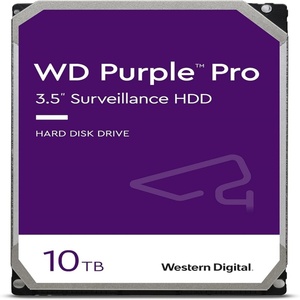 WD Purple™ Pro
3.5" Surveillance HDD

HARD DISK DRIVE

10TB

Western Digital.